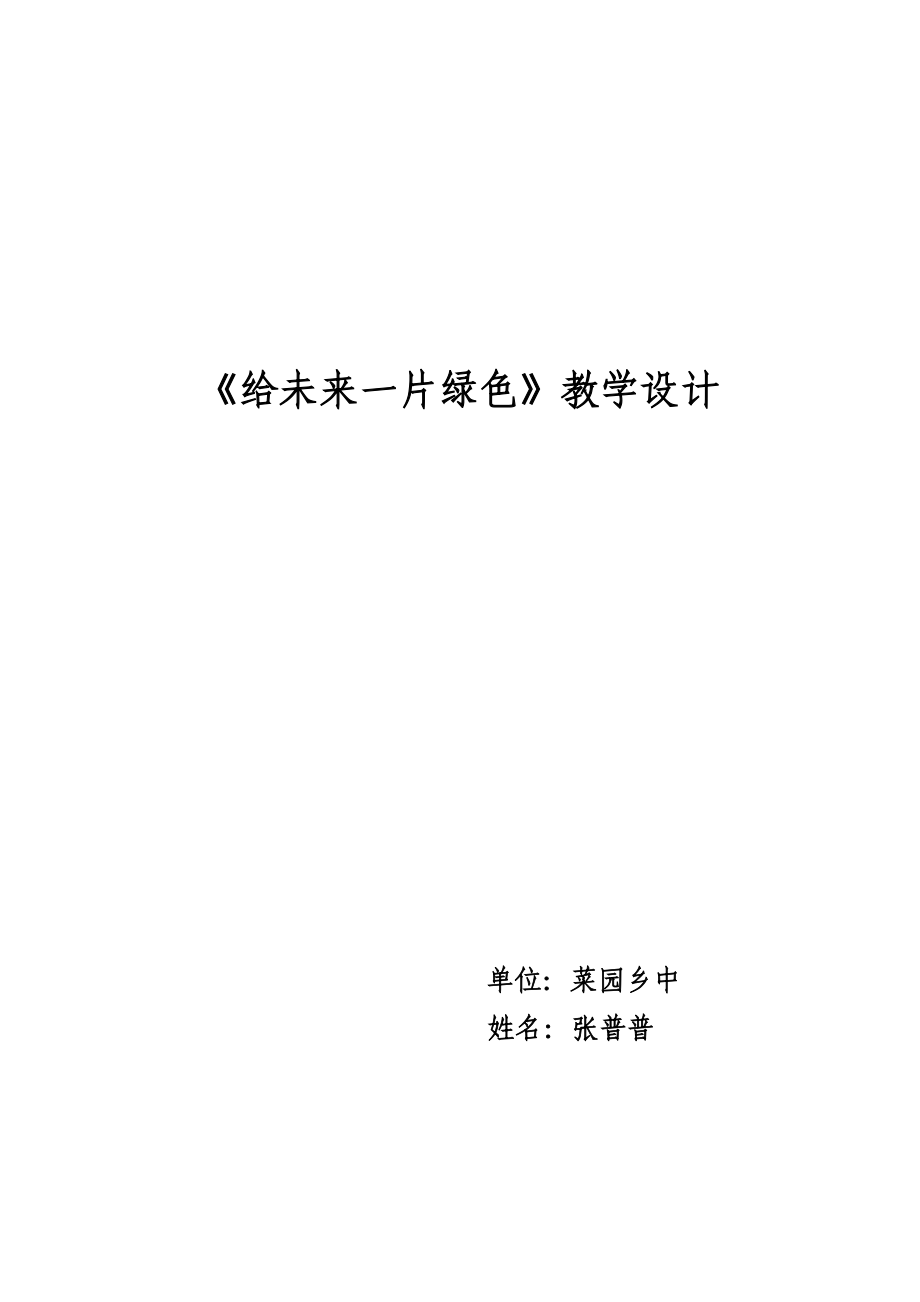 《给未来一片绿色》教学设计

单位：菜园乡中
姓名：张普普